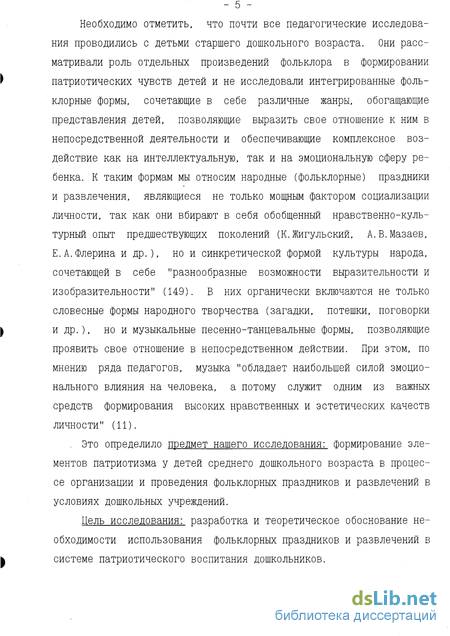 - 5 -

Необходимо отметить, что почти все педагогические исследования проводились с детьми старшего дошкольного возраста. Они рассматривали роль отдельных произведений фольклора в формировании патриотических чувств детей и не исследовали интегрированные фольклорные формы, сочетающие в себе различные жанры, обогащающие представления детей, позволяющие выразить свое отношение к ним в непосредственной деятельности и обеспечивающие комплексное воздействие как на интеллектуальную, так и на эмоциональную сферу ребенка. К таким формам мы относим народные (фольклорные) праздники и развлечения, являющиеся не только мощным фактором социализации личности, так как они вбирают в себя обобщенный нравственно-культурный опыт предшествующих поколений (К.Жигульский, А.В.Мазаев, Е.А.Флерина и др.), но и синкретической формой культуры народа, сочетающей в себе "разнообразные возможности выразительности и изобразительности" (149). В них органически включаются не только словесные формы народного творчества (загадки, потешки, поговорки и др.), но и музыкальные песенно-танцевальные формы, позволяющие проявить свое отношение в непосредственном действии. При этом, по мнению ряда педагогов, музыка "обладает наибольшей силой эмоционального влияния на человека, а потому служит одним из важных средств формирования высоких нравственных и эстетических качеств личности" (11).

Это определило предмет нашего исследования: формирование элементов патриотизма у детей среднего дошкольного возраста в процессе организации и проведения фольклорных праздников и развлечений в условиях дошкольных учреждений.

Цель исследования: разработка и теоретическое обоснование необходимости использования фольклорных праздников и развлечений в системе патриотического воспитания дошкольников.

dsLib.net
библиотека диссертаций